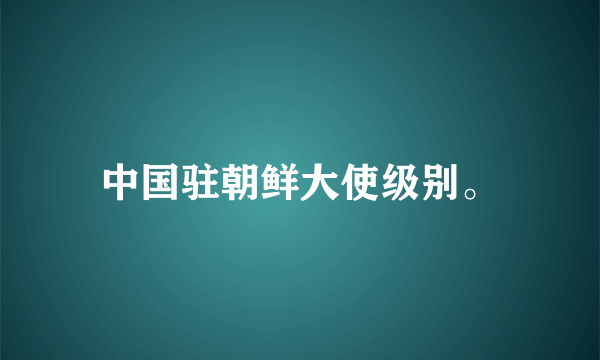 中国驻朝鲜大使级别。